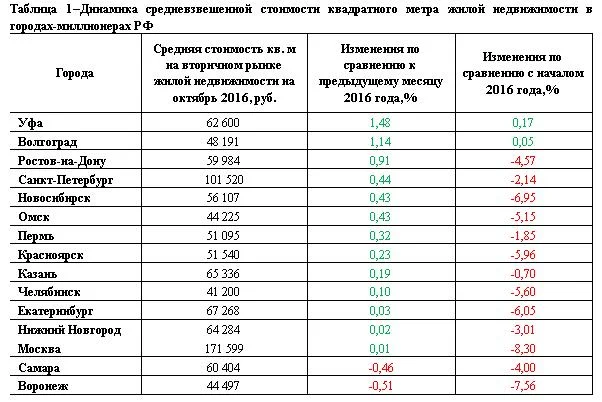 Таблица 1–Динамика средневзвешенной стоимости квадратного метра жилой недвижимости в городах-миллионерах РФ

| Города | Средняя стоимость кв. м на вторичном рынке жилой недвижимости на октябрь 2016, руб. | Изменения по сравнению к предыдущему месяцу 2016 года,% | Изменения по сравнению с началом 2016 года,% |
|---|---|---|---|
| Уфа | 62 600 | 1,48 | 0,17 |
| Волгоград | 48 191 | 1,14 | 0,05 |
| Ростов-на-Дону | 59 984 | 0,91 | -4,57 |
| Санкт-Петербург | 101 520 | 0,44 | -2,14 |
| Новосибирск | 56 107 | 0,43 | -6,95 |
| Омск | 44 225 | 0,43 | -5,15 |
| Пермь | 51 095 | 0,32 | -1,85 |
| Красноярск | 51 540 | 0,23 | -5,96 |
| Казань | 65 336 | 0,19 | -0,70 |
| Челябинск | 41 200 | 0,10 | -5,60 |
| Екатеринбург | 67 268 | 0,03 | -6,05 |
| Нижний Новгород | 64 284 | 0,02 | -3,01 |
| Москва | 171 599 | 0,01 | -8,30 |
| Самара | 60 404 | -0,46 | -4,00 |
| Воронеж | 44 497 | -0,51 | -7,56 |